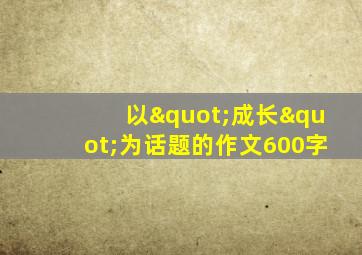 以&quot;成长&quot;为话题的作文600字